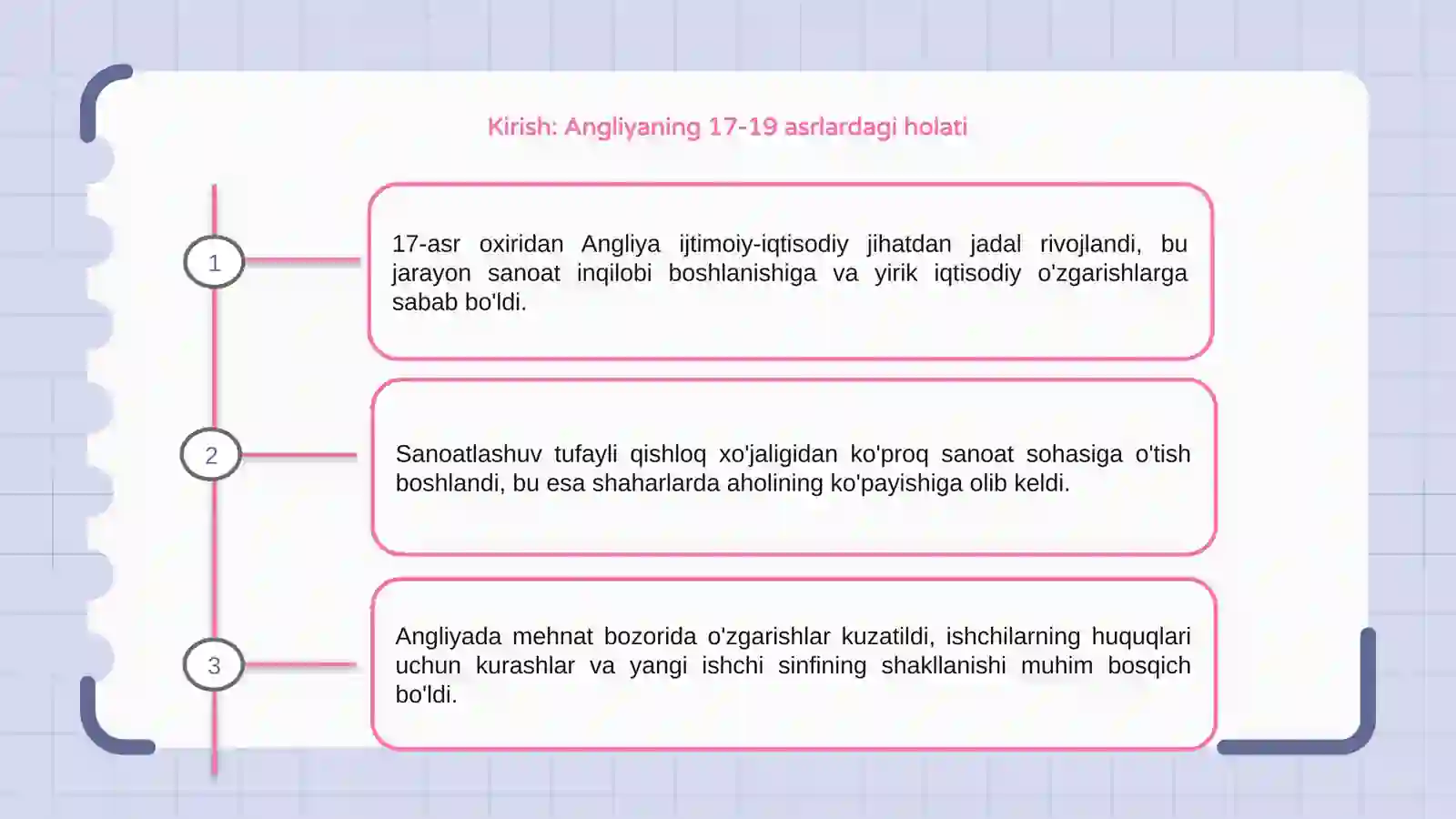 Kirish: Angliyaning 17-19 asrlardagi holati

1

17-asr oxiridan Angliya ijtimoiy-iqtisodiy jihatdan jadal rivojlandi, bu jarayon sanoat inqilobi boshlanishiga va yirik iqtisodiy o'zgarishlarga sabab bo'ldi.

2

Sanoatlashuv tufayli qishloq xo'jaligidan ko'proq sanoat sohasiga o'tish boshlandi, bu esa shaharlarda aholining ko'payishiga olib keldi.

3

Angliyada mehnat bozorida o'zgarishlar kuzatildi, ishchilarning huquqlari uchun kurashlar va yangi ishchi sinfining shakllanishi muhim bosqich bo'ldi.